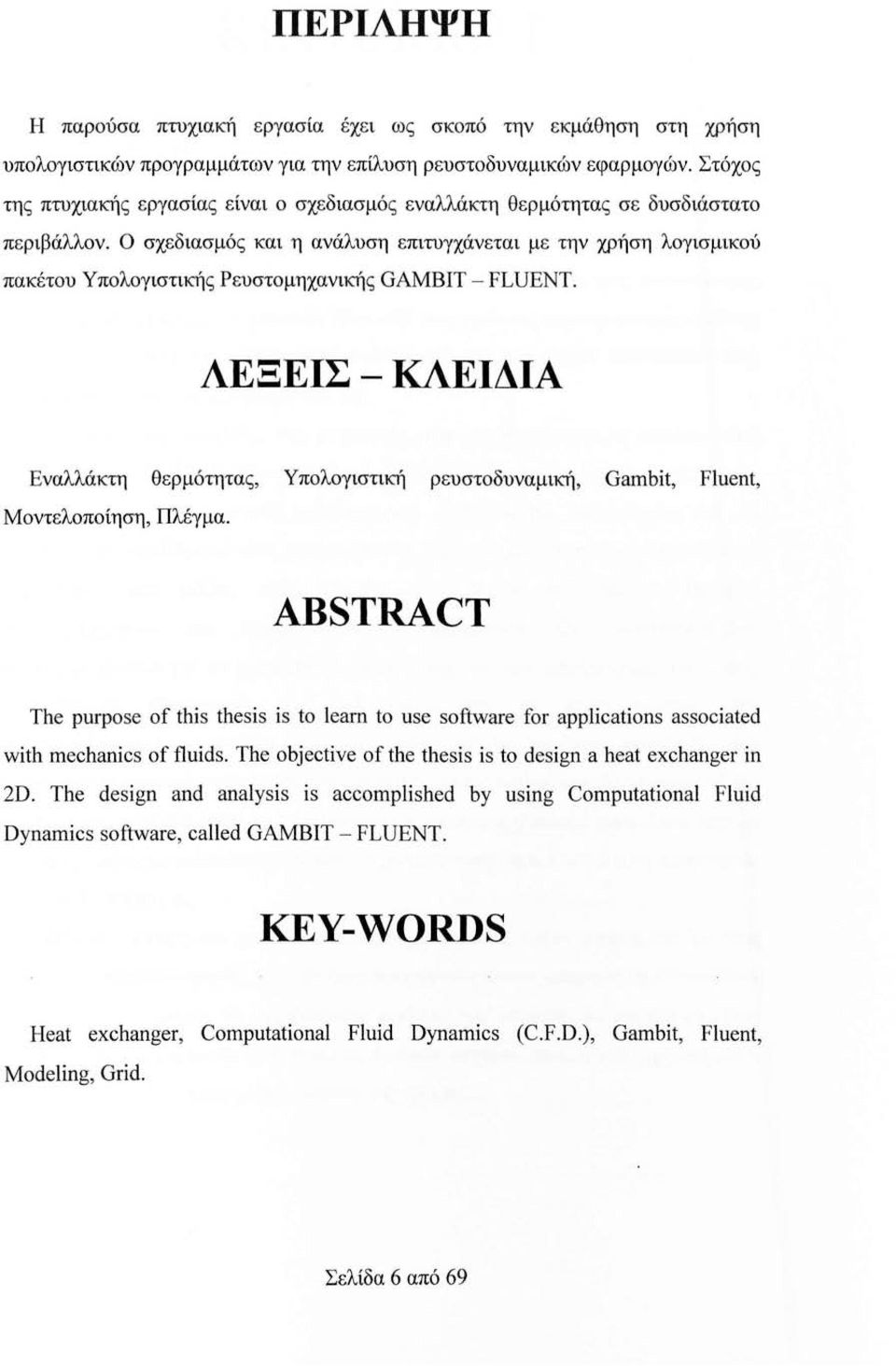 ΠΕΡΙΛΗΨΗ

Η παρούσα πτυχιακή εργασία έχει ως σκοπό την εκμάθηση στη χρήση υπολογιστικών προγραμμάτων για την επίλυση ρευστοδυναμικών εφαρμογών. Στόχος της πτυχιακής εργασίας είναι ο σχεδιασμός εναλλάκτη θερμότητας σε δυσδιάστατο περιβάλλον. Ο σχεδιασμός και η ανάλυση επιτυγχάνεται με την χρήση λογισμικού πακέτου Υπολογιστικής Ρευστομηχανικής GAMBIT – FLUENT.

ΛΕΞΕΙΣ – ΚΛΕΙΔΙΑ

Εναλλάκτη θερμότητας, Υπολογιστική ρευστοδυναμική, Gambit, Fluent, Μοντελοποίηση, Πλέγμα.

ABSTRACT

The purpose of this thesis is to learn to use software for applications associated with mechanics of fluids. The objective of the thesis is to design a heat exchanger in 2D. The design and analysis is accomplished by using Computational Fluid Dynamics software, called GAMBIT – FLUENT.

KEY-WORDS

Heat exchanger, Computational Fluid Dynamics (C.F.D.), Gambit, Fluent, Modeling, Grid.

Σελίδα 6 από 69